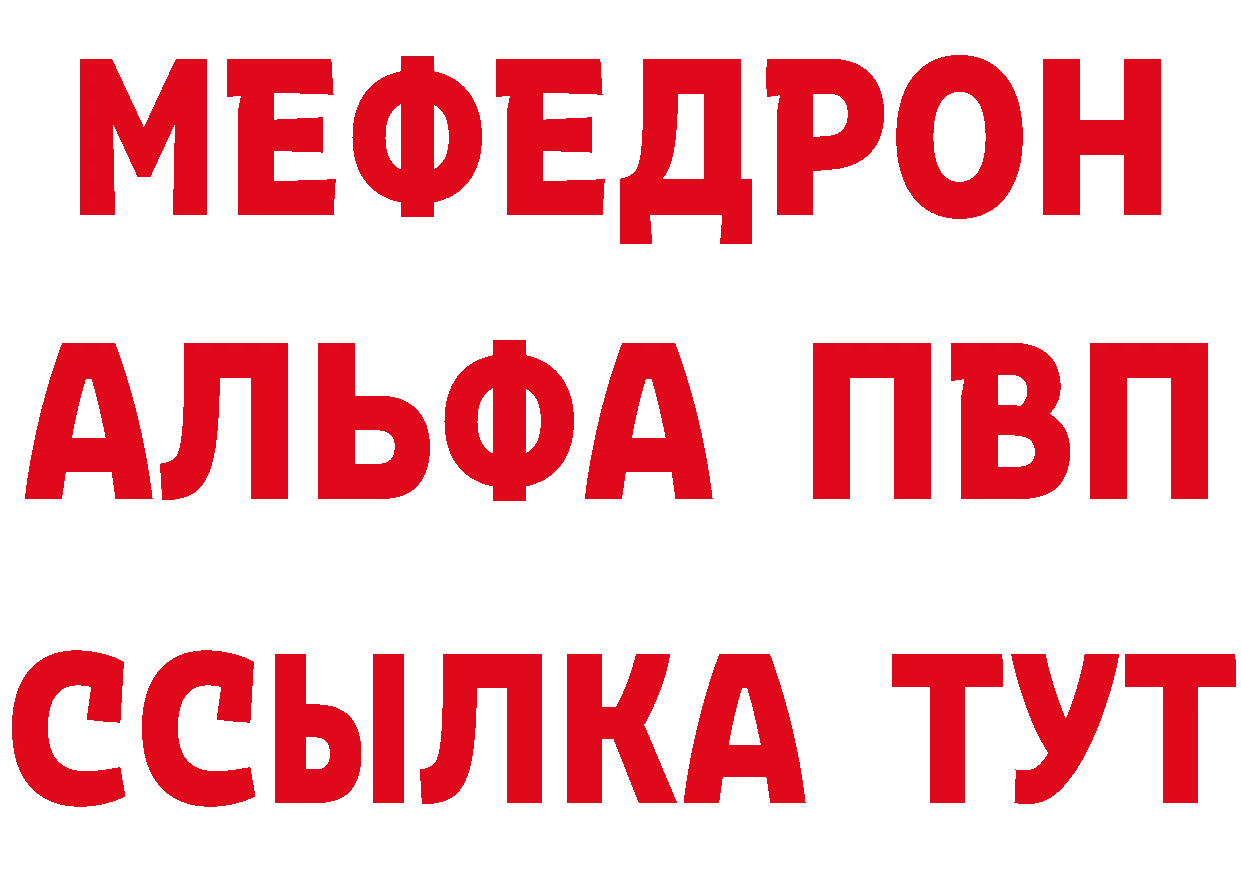 МЕФЕДРОН
АЛЬФА ПВП
ССЫЛКА ТУТ